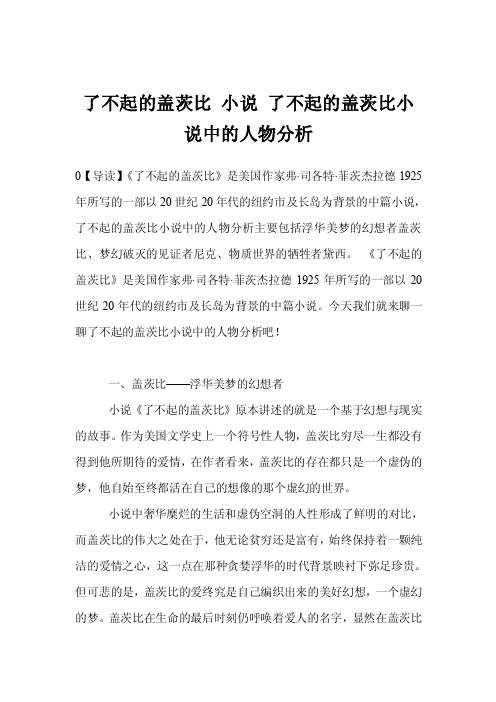 了不起的盖茨比 小说 了不起的盖茨比小说中的人物分析

0【导读】《了不起的盖茨比》是美国作家弗·司各特·菲茨杰拉德 1925 年所写的一部以 20 世纪 20 年代的纽约市及长岛为背景的中篇小说，了不起的盖茨比小说中的人物分析主要包括浮华美梦的幻想者盖茨比、梦幻破灭的见证者尼克、物质世界的牺牲者黛西。 《了不起的盖茨比》是美国作家弗·司各特·菲茨杰拉德 1925 年所写的一部以 20 世纪 20 年代的纽约市及长岛为背景的中篇小说。今天我们就来聊一聊了不起的盖茨比小说中的人物分析吧！

一、盖茨比——浮华美梦的幻想者

小说《了不起的盖茨比》原本讲述的就是一个基于幻想与现实的故事。作为美国文学史上一个符号性人物，盖茨比穷尽一生都没有得到他所期待的爱情，在作者看来，盖茨比的存在都只是一个虚伪的梦，他自始至终都活在自己的想像的那个虚幻的世界。

小说中奢华糜烂的生活和虚伪空洞的人性形成了鲜明的对比，而盖茨比的伟大之处在于，他无论贫穷还是富有，始终保持着一颗纯洁的爱情之心，这一点在那种贪婪浮华的时代背景映衬下弥足珍贵。但可悲的是，盖茨比的爱终究是自己编织出来的美好幻想，一个虚幻的梦。盖茨比在生命的最后时刻仍呼唤着爱人的名字，显然在盖茨比